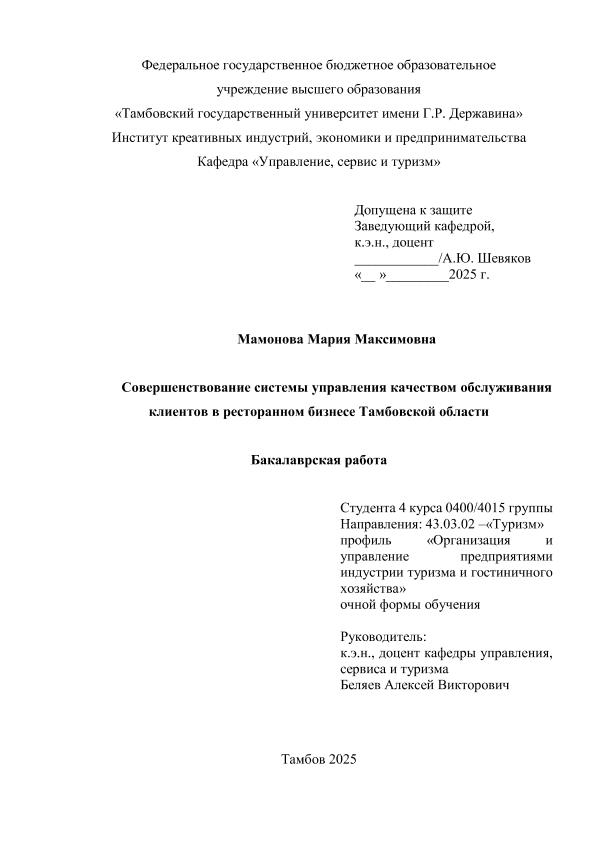 Федеральное государственное бюджетное образовательное учреждение высшего образования
«Тамбовский государственный университет имени Г.Р. Державина»
Институт креативных индустрий, экономики и предпринимательства
Кафедра «Управление, сервис и туризм»

Допущена к защите
Заведующий кафедрой,
к.э.н., доцент
____________/А.Ю. Шевяков
«__ »_________2025 г.

Мамонова Мария Максимовна

Совершенствование системы управления качеством обслуживания клиентов в ресторанном бизнесе Тамбовской области

Бакалаврская работа

Студента 4 курса 0400/4015 группы
Направления: 43.03.02 –«Туризм»
профиль «Организация и управление предприятиями индустрии туризма и гостиничного хозяйства»
очной формы обучения

Руководитель:
к.э.н., доцент кафедры управления, сервиса и туризма
Беляев Алексей Викторович

Тамбов 2025